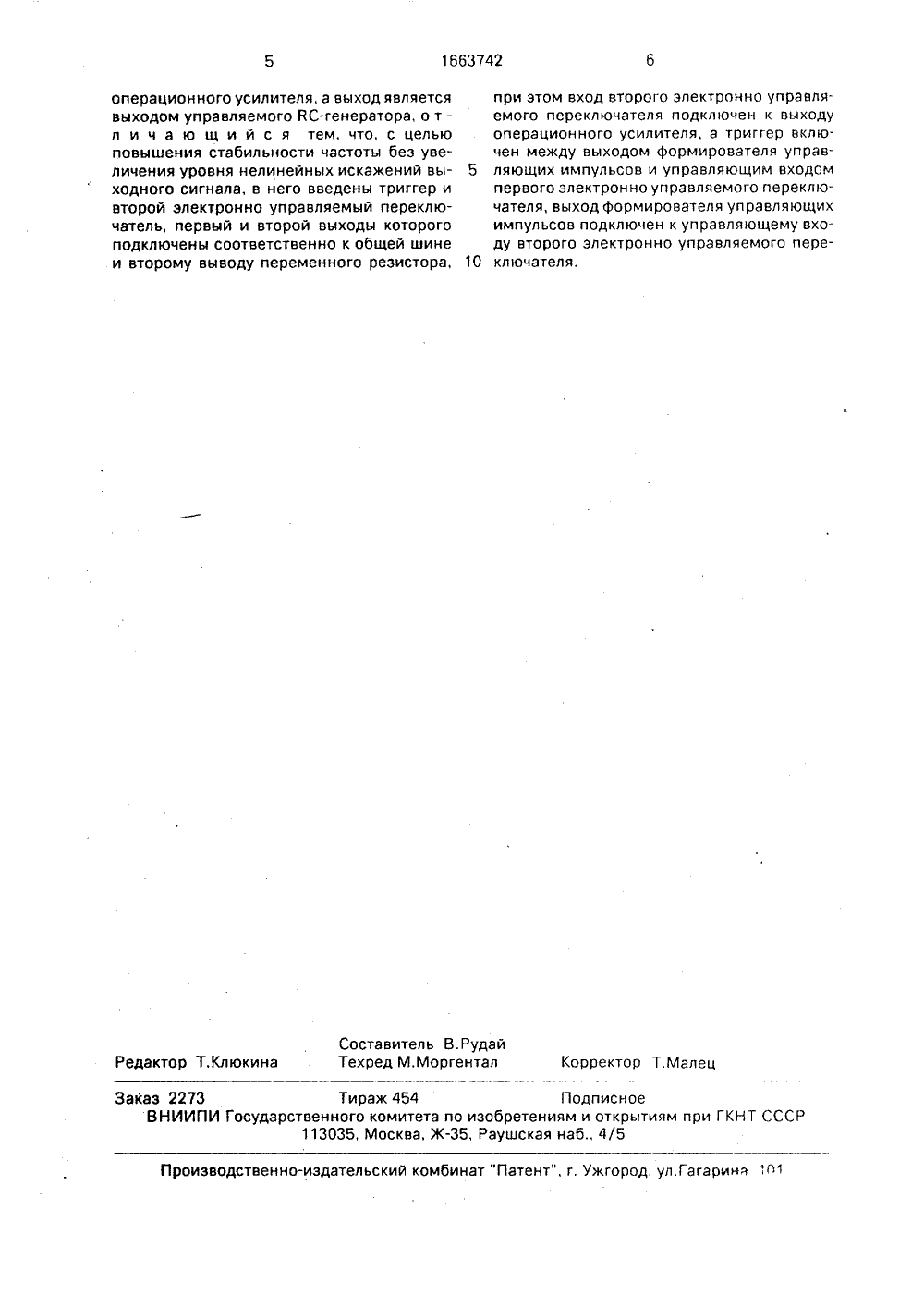 5 1663742 6

операционного усилителя, а выход является выходом управляемого RC-генератора, о т л и ч а ю щ и й с я тем, что, с целью повышения стабильности частоты без увеличения уровня нелинейных искажений выходного сигнала, в него введены триггер и второй электронно управляемый переключатель, первый и второй выходы которого подключены соответственно к общей шине и второму выводу переменного резистора, 5 10

при этом вход второго электронно управляемого переключателя подключен к выходу операционного усилителя, а триггер включен между выходом формирователя управляющих импульсов и управляющим входом первого электронно управляемого переключателя, выход формирователя управляющих импульсов подключен к управляющему входу второго электронно управляемого переключателя.

Составитель В.Рудай
Редактор Т.Клюкина Техред М.Моргентал Корректор Т.Малец

Заказ 2273 Тираж 454 Подписное
ВНИИПИ Государственного комитета по изобретениям и открытиям при ГКНТ СССР
113035, Москва, Ж-35, Раушская наб., 4/5

Производственно-издательский комбинат "Патент", г. Ужгород, ул.Гагарина 101